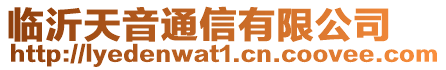 临沂天音通信有限公司
http://lyedenwat1.cn.coovee.com